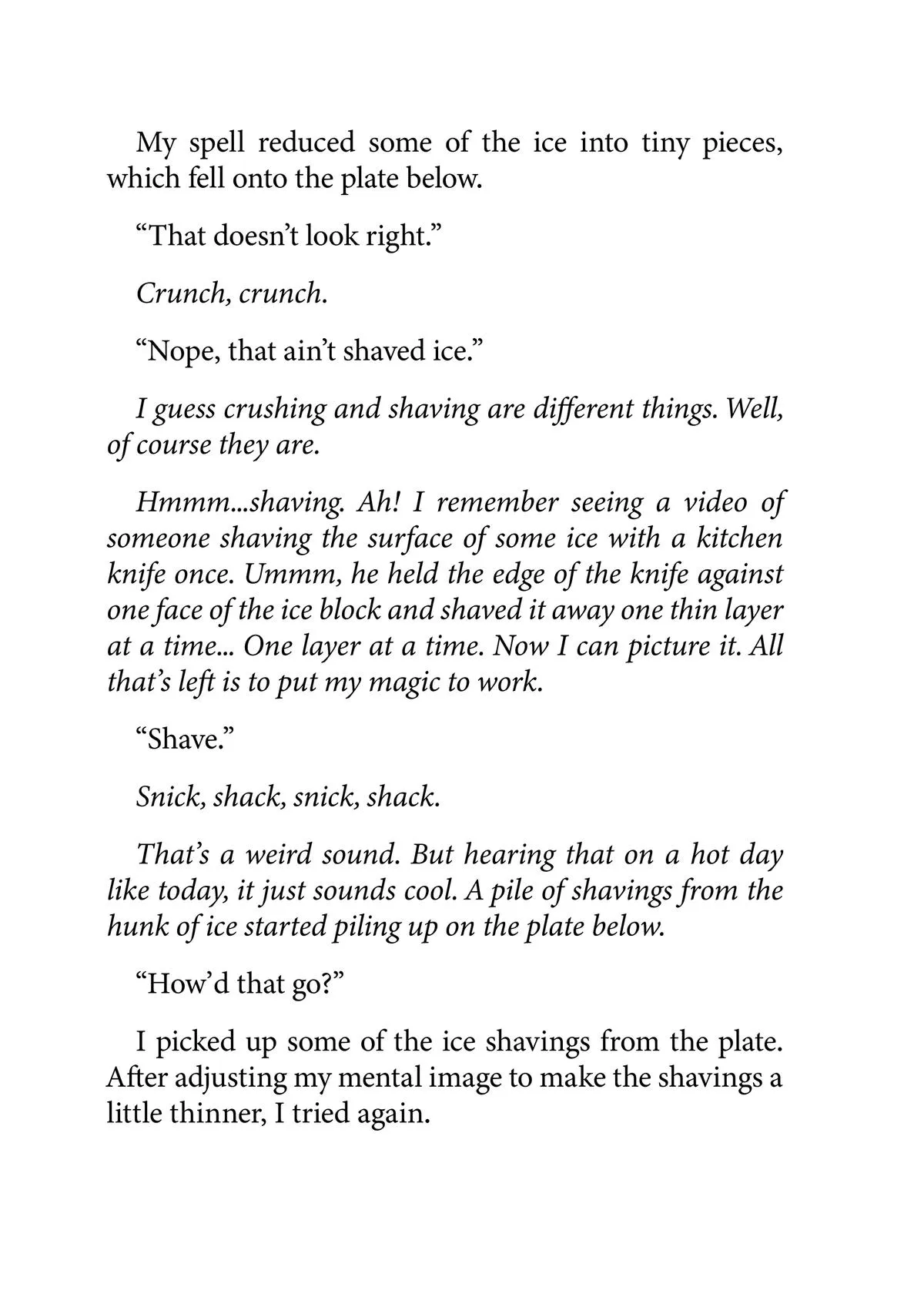 My spell reduced some of the ice into tiny pieces, which fell onto the plate below.

“That doesn’t look right.”

Crunch, crunch.

“Nope, that ain’t shaved ice.”

I guess crushing and shaving are different things. Well, of course they are.

Hmmm...shaving. Ah! I remember seeing a video of someone shaving the surface of some ice with a kitchen knife once. Ummm, he held the edge of the knife against one face of the ice block and shaved it away one thin layer at a time... One layer at a time. Now I can picture it. All that’s left is to put my magic to work.

“Shave.”

Snick, shack, snick, shack.

That’s a weird sound. But hearing that on a hot day like today, it just sounds cool. A pile of shavings from the hunk of ice started piling up on the plate below.

“How’d that go?”

I picked up some of the ice shavings from the plate. After adjusting my mental image to make the shavings a little thinner, I tried again.